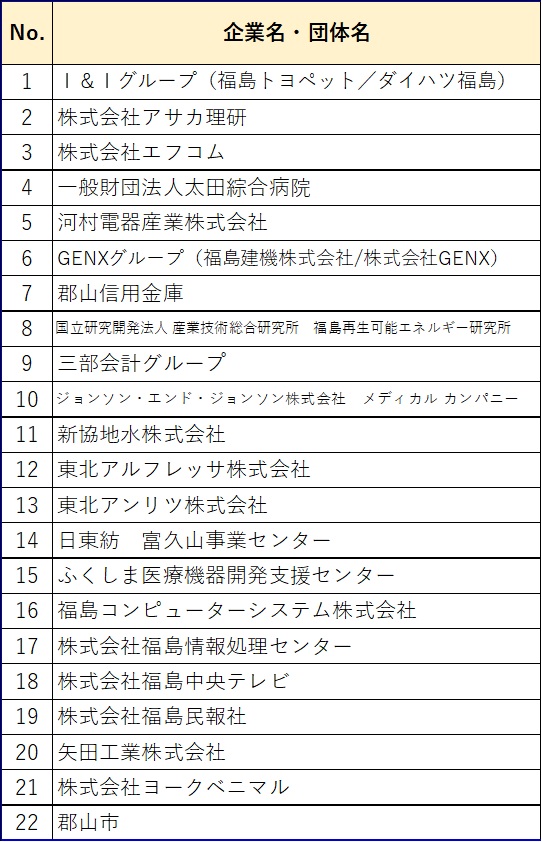 | No. | 企業名・団体名 |
|---|---|
| 1 | I＆Iグループ（福島トヨペット／ダイハツ福島） |
| 2 | 株式会社アサカ理研 |
| 3 | 株式会社エフコム |
| 4 | 一般財団法人太田綜合病院 |
| 5 | 河村電器産業株式会社 |
| 6 | GENXグループ（福島建機株式会社/株式会社GENX） |
| 7 | 郡山信用金庫 |
| 8 | 国立研究開発法人 産業技術総合研究所　福島再生可能エネルギー研究所 |
| 9 | 三部会計グループ |
| 10 | ジョンソン・エンド・ジョンソン株式会社　メディカル カンパニー |
| 11 | 新協地水株式会社 |
| 12 | 東北アルフレッサ株式会社 |
| 13 | 東北アンリツ株式会社 |
| 14 | 日東紡　富久山事業センター |
| 15 | ふくしま医療機器開発支援センター |
| 16 | 福島コンピューターシステム株式会社 |
| 17 | 株式会社福島情報処理センター |
| 18 | 株式会社福島中央テレビ |
| 19 | 株式会社福島民報社 |
| 20 | 矢田工業株式会社 |
| 21 | 株式会社ヨークベニマル |
| 22 | 郡山市 |